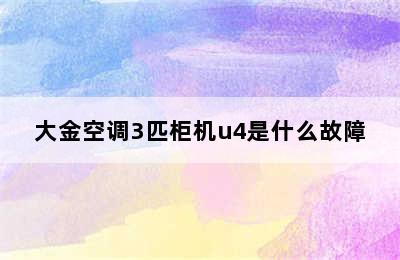 大金空调3匹柜机u4是什么故障